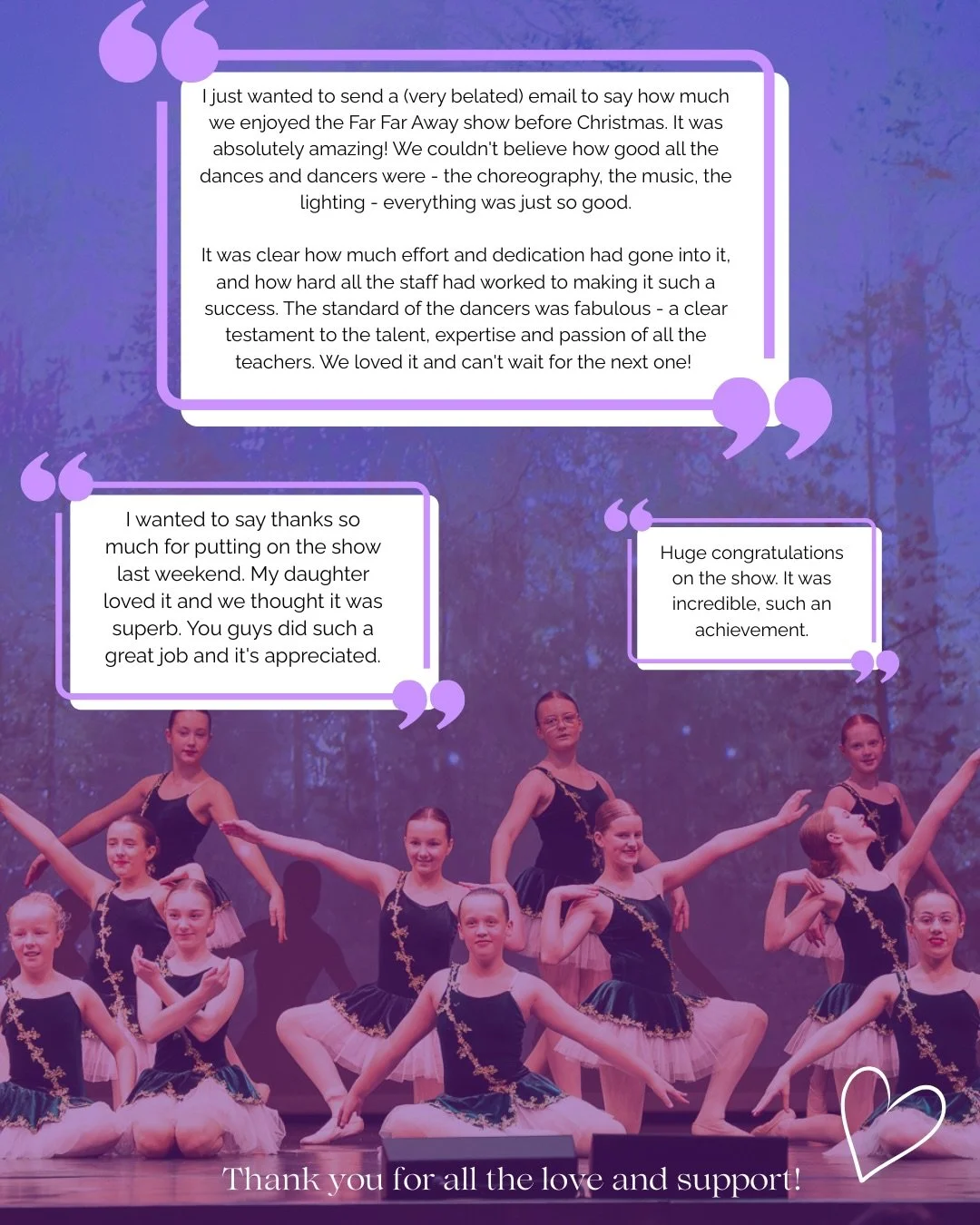 I just wanted to send a (very belated) email to say how much we enjoyed the Far Far Away show before Christmas. It was absolutely amazing! We couldn't believe how good all the dances and dancers were - the choreography, the music, the lighting - everything was just so good.

It was clear how much effort and dedication had gone into it, and how hard all the staff had worked to making it such a success. The standard of the dancers was fabulous - a clear testament to the talent, expertise and passion of all the teachers. We loved it and can't wait for the next one!

I wanted to say thanks so much for putting on the show last weekend. My daughter loved it and we thought it was superb. You guys did such a great job and it's appreciated.

Huge congratulations on the show. It was incredible, such an achievement.

Thank you for all the love and support!